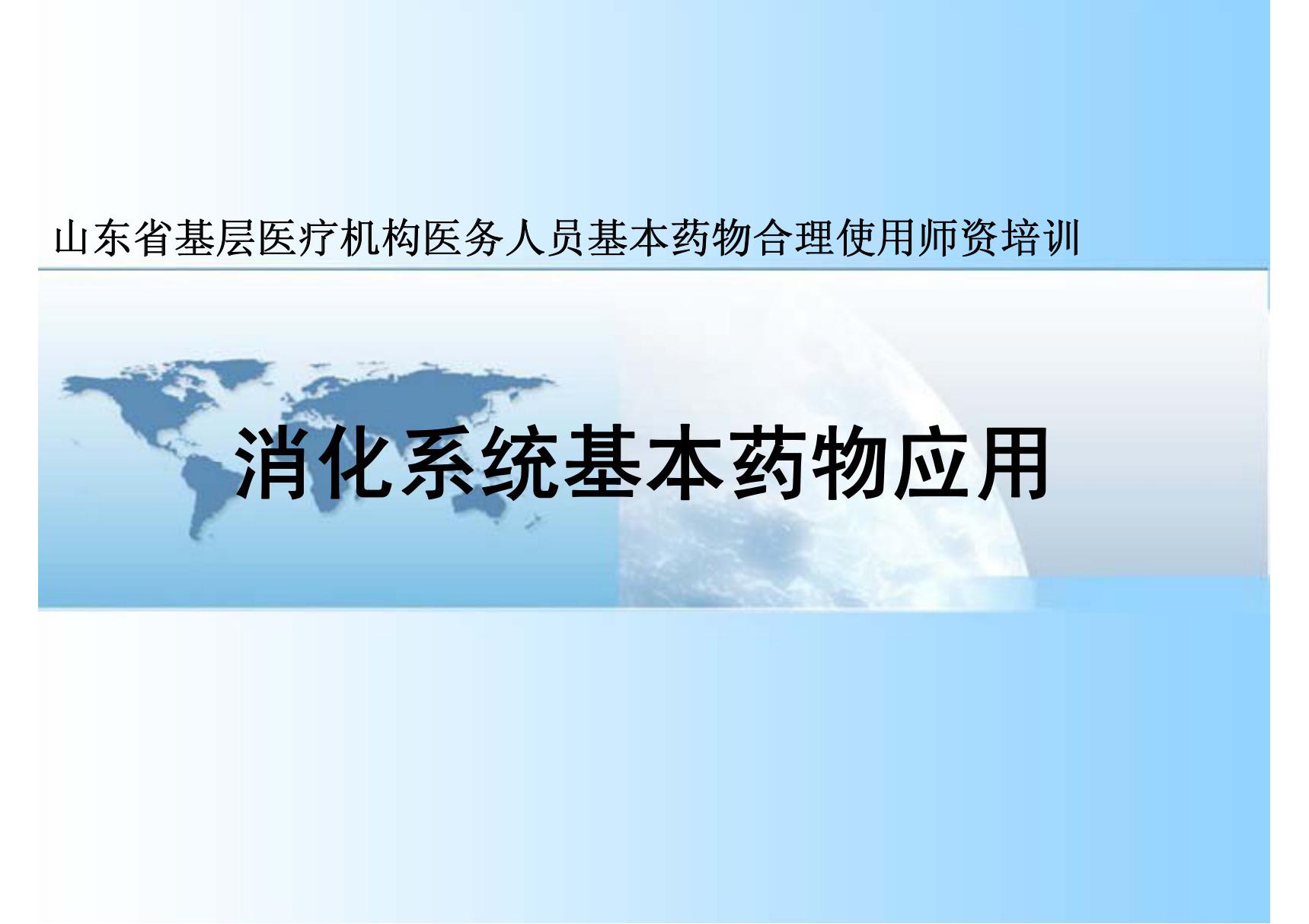 山东省基层医疗机构医务人员基本药物合理使用师资培训

消化系统基本药物应用